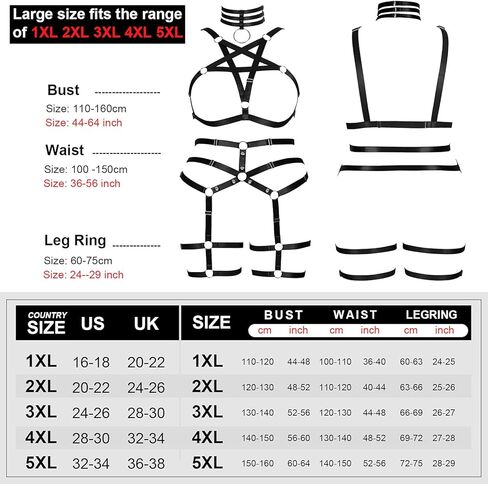 Large size fits the range of 1XL 2XL 3XL 4XL 5XL

Bust
Size: 110-160cm
Size: 44-64 inch

Waist
Size: 100 -150cm
Size: 36-56 inch

Leg Ring
Size: 60-75cm
Size: 24--29 inch

| COUNTRY SIZE | US | UK |
|---|---|---|
| 1XL | 16-18 | 20-22 |
| 2XL | 20-22 | 24-26 |
| 3XL | 24-26 | 28-30 |
| 4XL | 28-30 | 32-34 |
| 5XL | 32-34 | 36-38 |

| SIZE | BUST cm | BUST inch | WAIST cm | WAIST inch | LEGRING cm | LEGRING inch |
|---|---|---|---|---|---|---|
| 1XL | 110-120 | 44-48 | 100-110 | 36-40 | 60-63 | 24-25 |
| 2XL | 120-130 | 48-52 | 110-120 | 40-44 | 63-66 | 25-26 |
| 3XL | 130-140 | 52-56 | 120-130 | 44-48 | 66-69 | 26-27 |
| 4XL | 140-150 | 56-60 | 130-140 | 48-52 | 69-72 | 27-28 |
| 5XL | 150-160 | 60-64 | 140-150 | 52-56 | 72-75 | 28-29 |